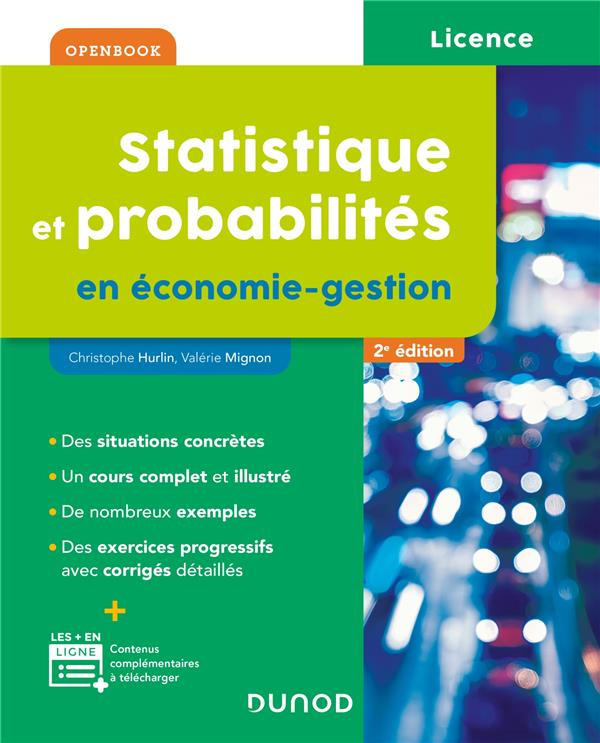 OPENBOOK

Licence

Statistique et probabilités en économie-gestion

Christophe Hurlin, Valérie Mignon

2e édition

• Des situations concrètes
• Un cours complet et illustré
• De nombreux exemples
• Des exercices progressifs avec corrigés détaillés

+

LES + EN LIGNE

Contenus complémentaires à télécharger

DUNOD